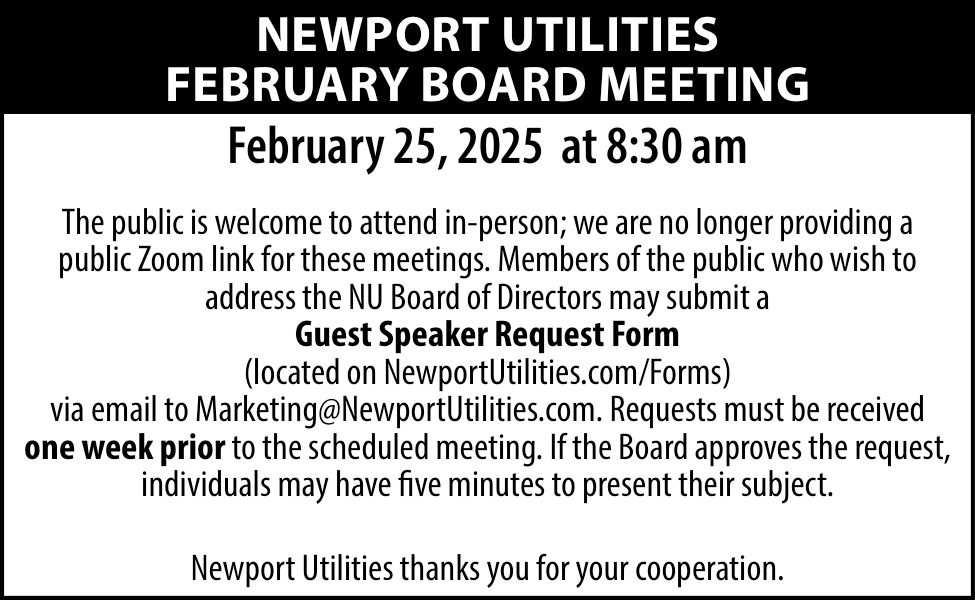 NEWPORT UTILITIES
FEBRUARY BOARD MEETING

February 25, 2025 at 8:30 am

The public is welcome to attend in-person; we are no longer providing a public Zoom link for these meetings. Members of the public who wish to address the NU Board of Directors may submit a
Guest Speaker Request Form
(located on NewportUtilities.com/Forms)
via email to Marketing@NewportUtilities.com. Requests must be received one week prior to the scheduled meeting. If the Board approves the request, individuals may have five minutes to present their subject.

Newport Utilities thanks you for your cooperation.